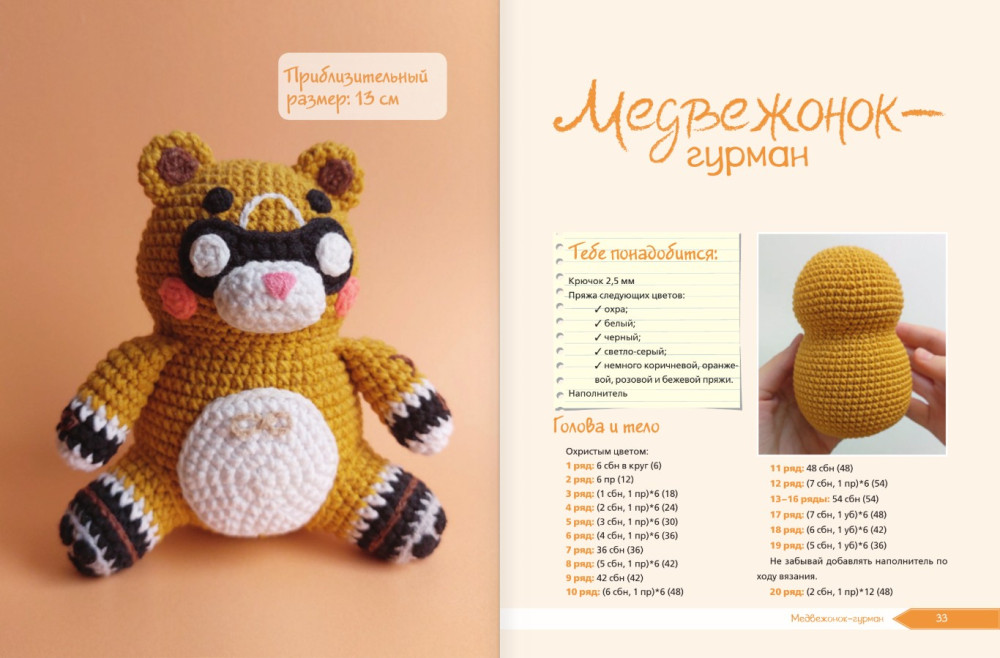 Приблизительный размер: 13 см

Медвежонок-гурман

Тебе понадобится:

Крючок 2,5 мм
Пряжа следующих цветов:
✓ охра;
✓ белый;
✓ черный;
✓ светло-серый;
✓ немного коричневой, оранжевой, розовой и бежевой пряжи.
Наполнитель

Голова и тело

Охристым цветом:
1 ряд: 6 сбн в круг (6)
2 ряд: 6 пр (12)
3 ряд: (1 сбн, 1 пр)*6 (18)
4 ряд: (2 сбн, 1 пр)*6 (24)
5 ряд: (3 сбн, 1 пр)*6 (30)
6 ряд: (4 сбн, 1 пр)*6 (36)
7 ряд: 36 сбн (36)
8 ряд: (5 сбн, 1 пр)*6 (42)
9 ряд: 42 сбн (42)
10 ряд: (6 сбн, 1 пр)*6 (48)

11 ряд: 48 сбн (48)
12 ряд: (7 сбн, 1 пр)*6 (54)
13–16 ряды: 54 сбн (54)
17 ряд: (7 сбн, 1 уб)*6 (48)
18 ряд: (6 сбн, 1 уб)*6 (42)
19 ряд: (5 сбн, 1 уб)*6 (36)
Не забывай добавлять наполнитель по ходу вязания.
20 ряд: (2 сбн, 1 пр)*12 (48)

Медвежонок-гурман 33